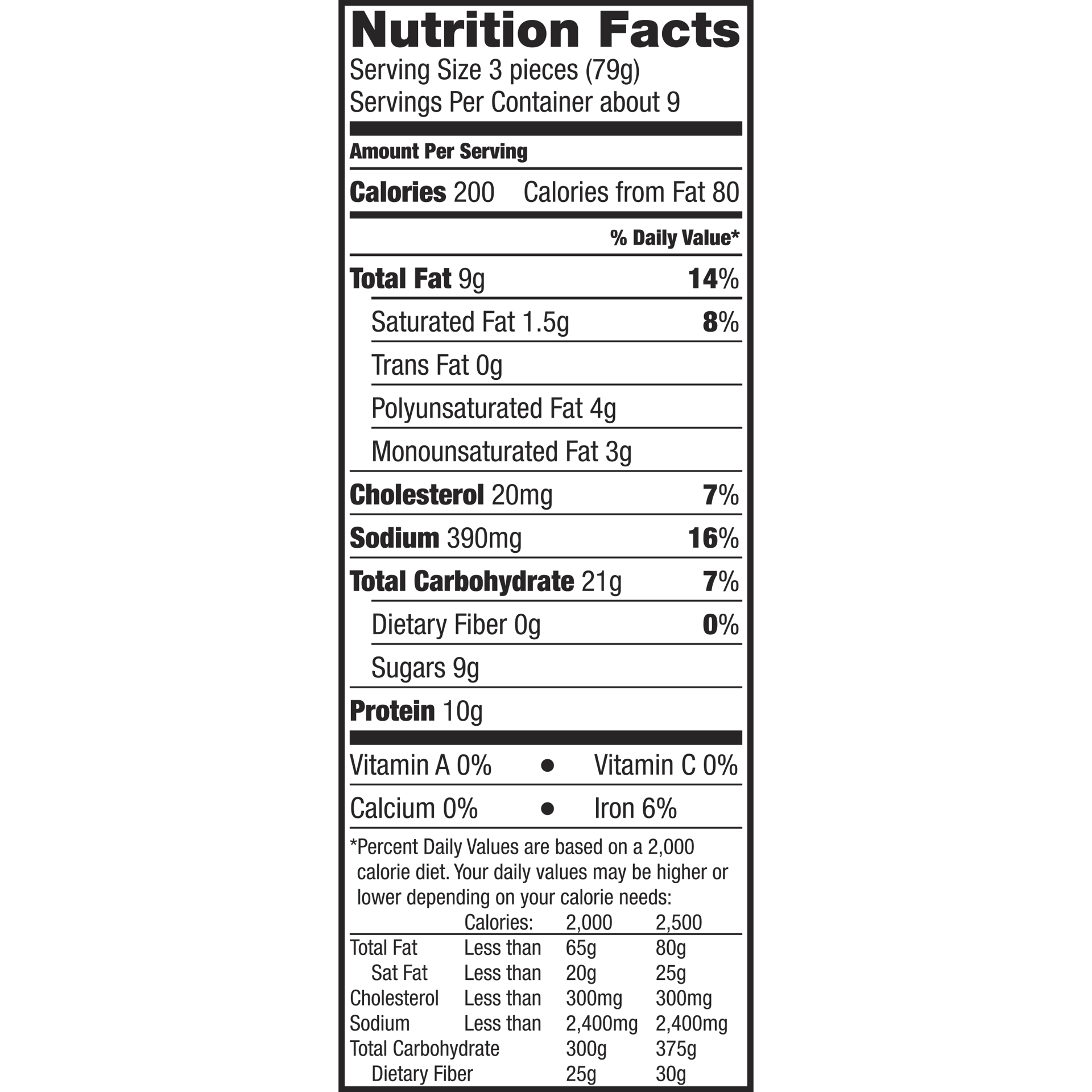 Nutrition Facts
Serving Size 3 pieces (79g)
Servings Per Container about 9

Amount Per Serving

Calories 200 Calories from Fat 80

% Daily Value*

Total Fat 9g 14%

Saturated Fat 1.5g 8%

Trans Fat 0g

Polyunsaturated Fat 4g

Monounsaturated Fat 3g

Cholesterol 20mg 7%

Sodium 390mg 16%

Total Carbohydrate 21g 7%

Dietary Fiber 0g 0%

Sugars 9g

Protein 10g

Vitamin A 0% • Vitamin C 0%

Calcium 0% • Iron 6%

*Percent Daily Values are based on a 2,000 calorie diet. Your daily values may be higher or lower depending on your calorie needs:

| | Calories: | 2,000 | 2,500 |
|---|---|---|---|
| Total Fat | Less than | 65g | 80g |
| Sat Fat | Less than | 20g | 25g |
| Cholesterol | Less than | 300mg | 300mg |
| Sodium | Less than | 2,400mg | 2,400mg |
| Total Carbohydrate | | 300g | 375g |
| Dietary Fiber | | 25g | 30g |